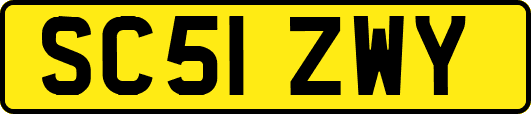 SC51 ZWY